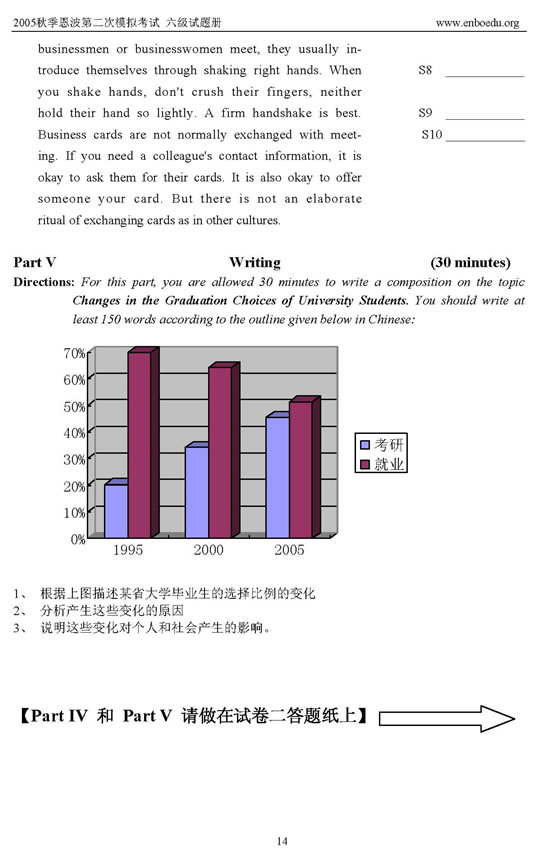 2005秋季恩波第二次模拟考试 六级试题册 www.enboedu.org

businessmen or businesswomen meet, they usually introduce themselves through shaking right hands. When you shake hands, don't crush their fingers, neither hold their hand so lightly. A firm handshake is best. Business cards are not normally exchanged with meeting. If you need a colleague's contact information, it is okay to ask them for their cards. It is also okay to offer someone your card. But there is not an elaborate ritual of exchanging cards as in other cultures.

S8 ____________

S9 ____________

S10 ____________

Part V Writing (30 minutes)

Directions: For this part, you are allowed 30 minutes to write a composition on the topic Changes in the Graduation Choices of University Students. You should write at least 150 words according to the outline given below in Chinese:

70%
60%
50%
40%
30%
20%
10%
0%
1995 2000 2005
考研
就业

1、 根据上图描述某省大学毕业生的选择比例的变化
2、 分析产生这些变化的原因
3、 说明这些变化对个人和社会产生的影响。

【Part IV 和 Part V 请做在试卷二答题纸上】

14